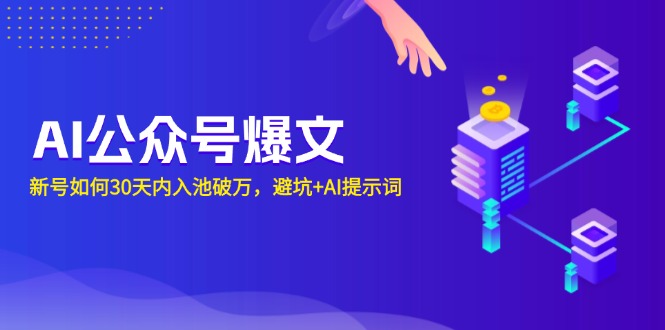 AI公众号爆文

新号如何30天内入池破万，避坑+AI提示词